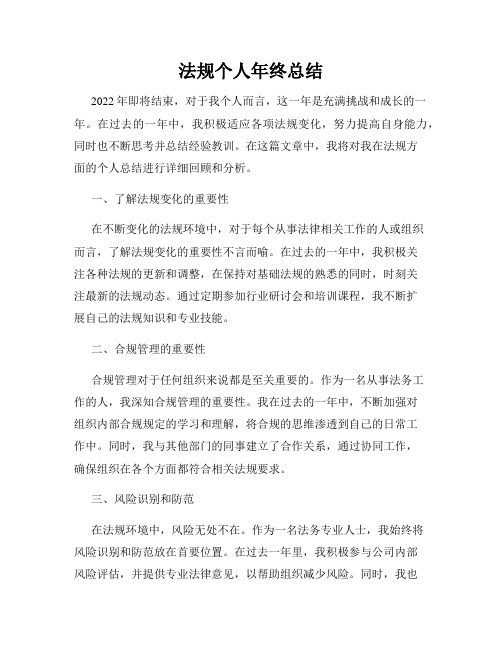 法规个人年终总结

2022年即将结束，对于我个人而言，这一年是充满挑战和成长的一年。在过去的一年中，我积极适应各项法规变化，努力提高自身能力，同时也不断思考并总结经验教训。在这篇文章中，我将对我在法规方面的个人总结进行详细回顾和分析。

一、了解法规变化的重要性

在不断变化的法规环境中，对于每个从事法律相关工作的人或组织而言，了解法规变化的重要性不言而喻。在过去的一年中，我积极关注各种法规的更新和调整，在保持对基础法规的熟悉的同时，时刻关注最新的法规动态。通过定期参加行业研讨会和培训课程，我不断扩展自己的法规知识和专业技能。

二、合规管理的重要性

合规管理对于任何组织来说都是至关重要的。作为一名从事法务工作的人，我深知合规管理的重要性。我在过去的一年中，不断加强对组织内部合规规定的学习和理解，将合规的思维渗透到自己的日常工作中。同时，我与其他部门的同事建立了合作关系，通过协同工作，确保组织在各个方面都符合相关法规要求。

三、风险识别和防范

在法规环境中，风险无处不在。作为一名法务专业人士，我始终将风险识别和防范放在首要位置。在过去一年里，我积极参与公司内部风险评估，并提供专业法律意见，以帮助组织减少风险。同时，我也